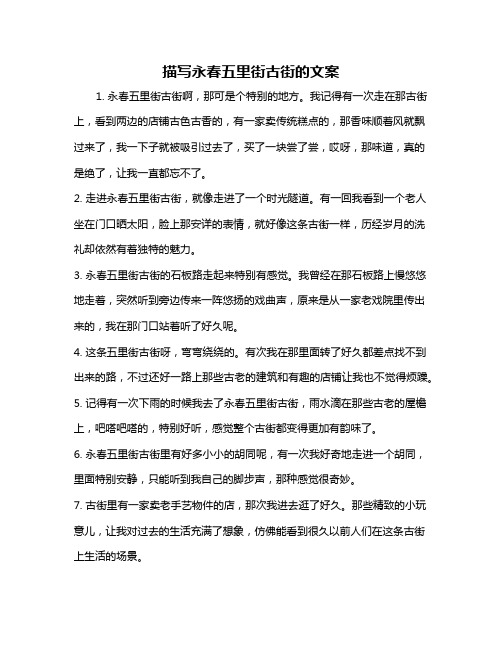 描写永春五里街古街的文案

1. 永春五里街古街啊，那可是个特别的地方。我记得有一次走在那古街上，看到两边的店铺古色古香的，有一家卖传统糕点的，那香味顺着风就飘过来了，我一下子就被吸引过去了，买了一块尝了尝，哎呀，那味道，真的是绝了，让我一直都忘不了。

2. 走进永春五里街古街，就像走进了一个时光隧道。有一回我看到一个老人坐在门口晒太阳，脸上那安详的表情，就好像这条古街一样，历经岁月的洗礼却依然有着独特的魅力。

3. 永春五里街古街的石板路走起来特别有感觉。我曾经在那石板路上慢悠悠地走着，突然听到旁边传来一阵悠扬的戏曲声，原来是从一家老戏院里传出来的，我在那门口站着听了好久呢。

4. 这条五里街古街呀，弯弯绕绕的。有次我在那里面转了好久都差点找不到出来的路，不过还好一路上那些古老的建筑和有趣的店铺让我也不觉得烦躁。

5. 记得有一次下雨的时候我去了永春五里街古街，雨水滴在那些古老的屋檐上，吧嗒吧嗒的，特别好听，感觉整个古街都变得更加有韵味了。

6. 永春五里街古街里有好多小小的胡同呢，有一次我好奇地走进一个胡同，里面特别安静，只能听到我自己的脚步声，那种感觉很奇妙。

7. 古街里有一家卖老手艺物件的店，那次我进去逛了好久。那些精致的小玩意儿，让我对过去的生活充满了想象，仿佛能看到很久以前人们在这条古街上生活的场景。